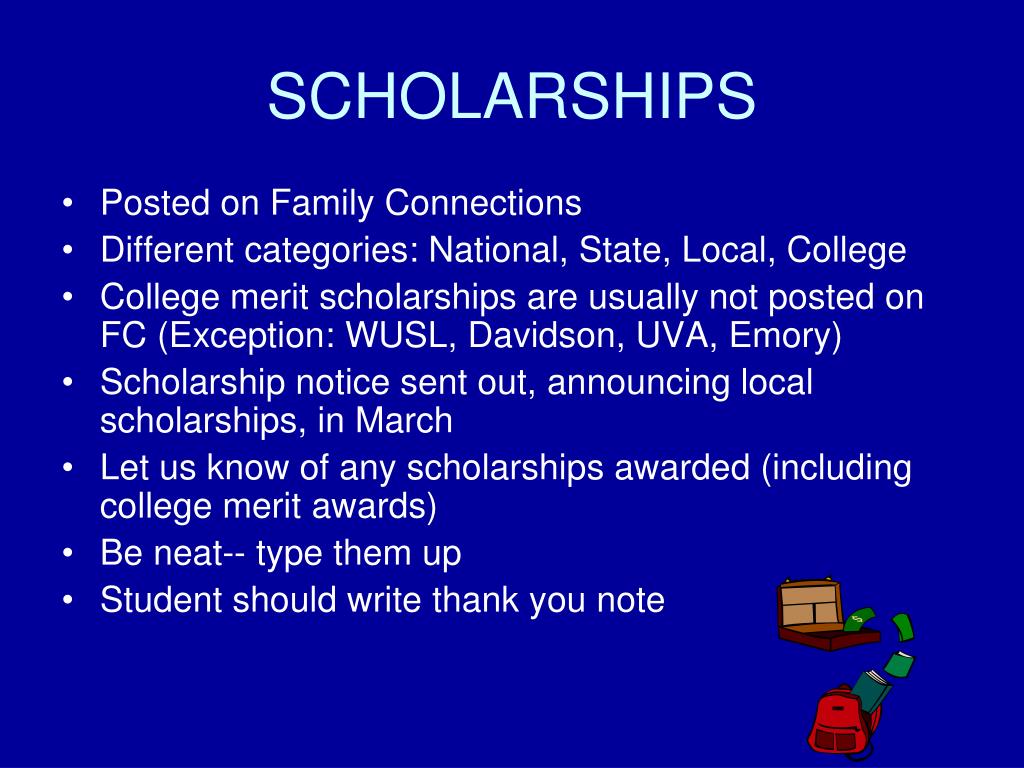 SCHOLARSHIPS

• Posted on Family Connections
• Different categories: National, State, Local, College
• College merit scholarships are usually not posted on FC (Exception: WUSL, Davidson, UVA, Emory)
• Scholarship notice sent out, announcing local scholarships, in March
• Let us know of any scholarships awarded (including college merit awards)
• Be neat-- type them up
• Student should write thank you note